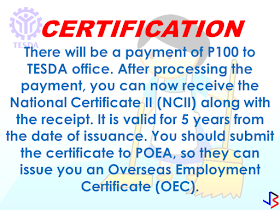 TESDA

CERTIFICATION

There will be a payment of P100 to TESDA office. After processing the payment, you can now receive the National Certificate II (NCII) along with the receipt. It is valid for 5 years from the date of issuance. You should submit the certificate to POEA, so they can issue you an Overseas Employment Certificate (OEC).

JB